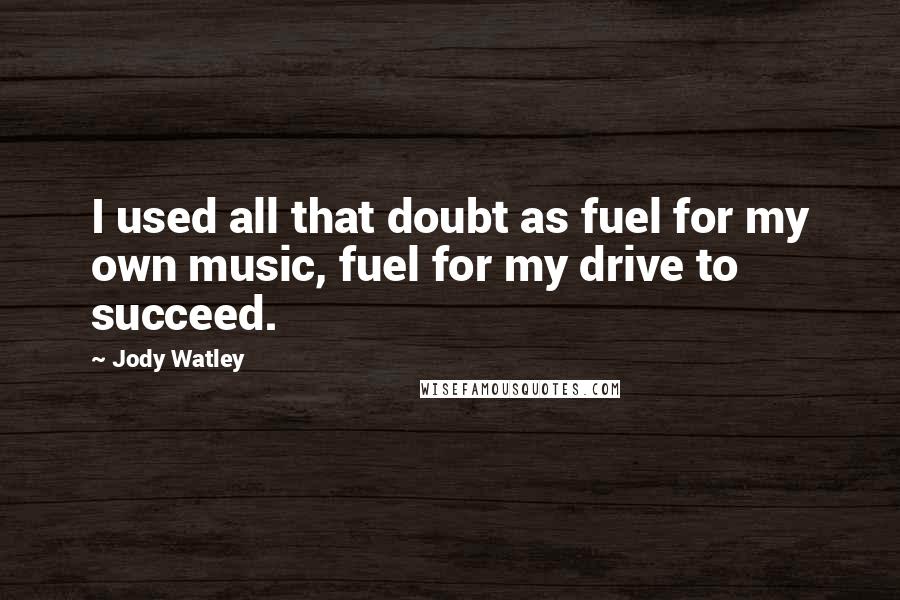 I used all that doubt as fuel for my own music, fuel for my drive to succeed.

~ Jody Watley

WISEFAMOUSQUOTES.COM